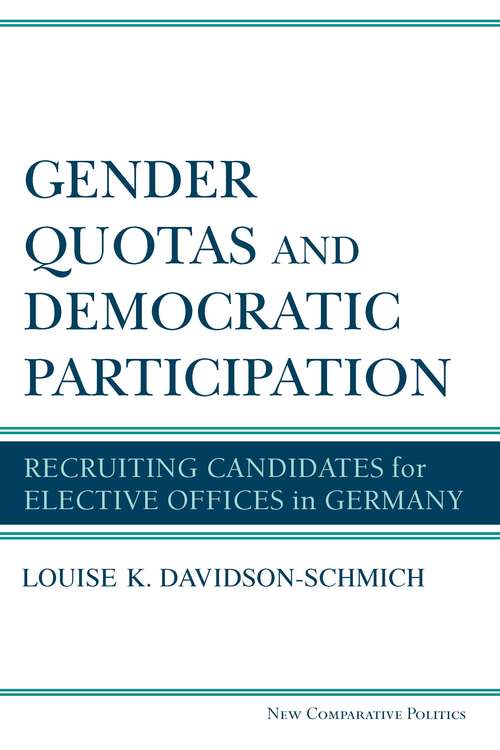 GENDER QUOTAS AND DEMOCRATIC PARTICIPATION

RECRUITING CANDIDATES for ELECTIVE OFFICES in GERMANY

LOUISE K. DAVIDSON-SCHMICH

NEW COMPARATIVE POLITICS